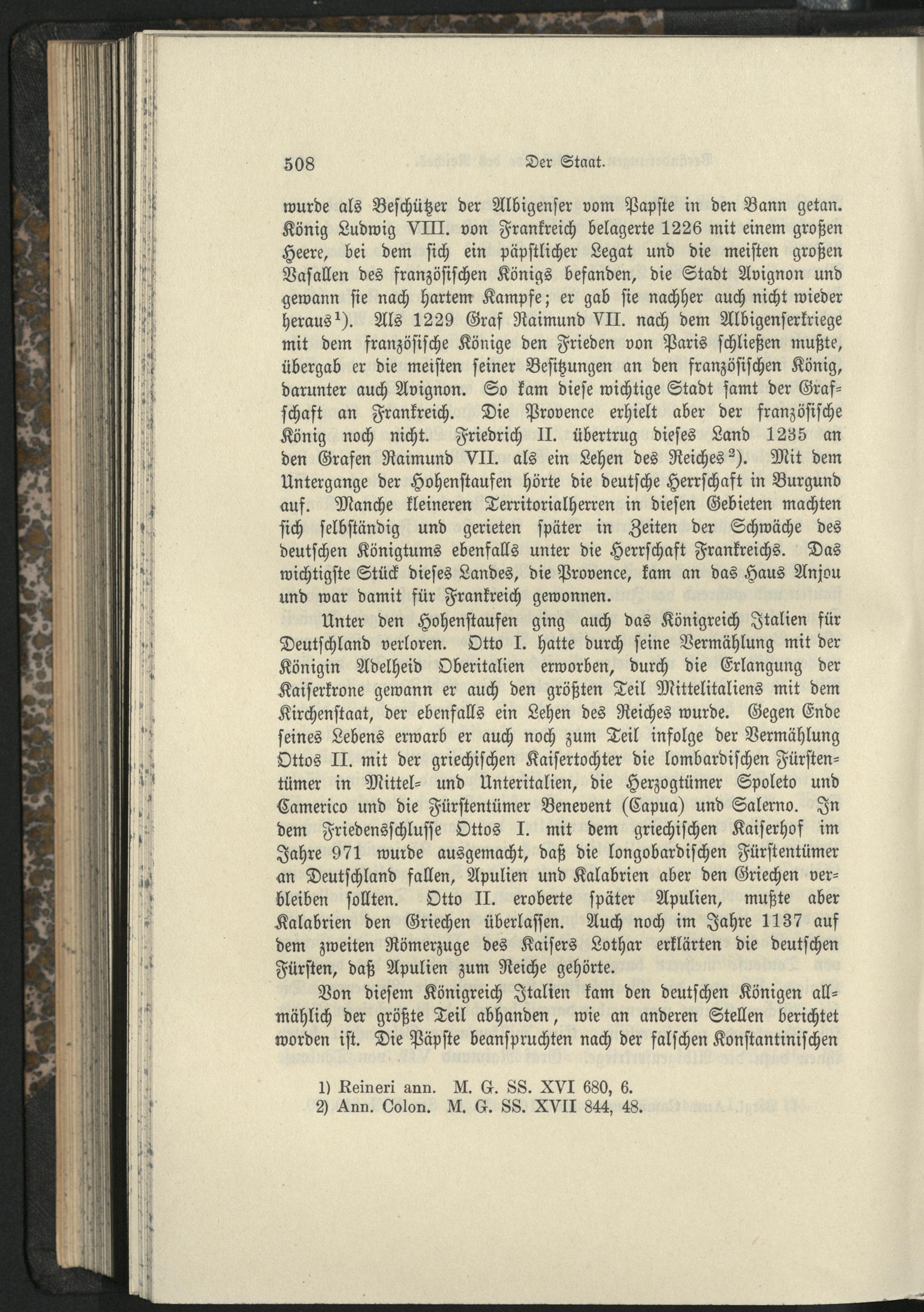 508 Der Staat.

wurde als Beschützer der Albigenser vom Papste in den Bann getan. König Ludwig VIII. von Frankreich belagerte 1226 mit einem großen Heere, bei dem sich ein päpstlicher Legat und die meisten großen Vasallen des französischen Königs befanden, die Stadt Avignon und gewann sie nach hartem Kampfe; er gab sie nachher auch nicht wieder heraus$^{1}$). Als 1229 Graf Raimund VII. nach dem Albigenserkriege mit dem französische Könige den Frieden von Paris schließen mußte, übergab er die meisten seiner Besitzungen an den französischen König, darunter auch Avignon. So kam diese wichtige Stadt samt der Grafschaft an Frankreich. Die Provence erhielt aber der französische König noch nicht. Friedrich II. übertrug dieses Land 1235 an den Grafen Raimund VII. als ein Lehen des Reiches$^{2}$). Mit dem Untergange der Hohenstaufen hörte die deutsche Herrschaft in Burgund auf. Manche kleineren Territorialherren in diesen Gebieten machten sich selbständig und gerieten später in Zeiten der Schwäche des deutschen Königtums ebenfalls unter die Herrschaft Frankreichs. Das wichtigste Stück dieses Landes, die Provence, kam an das Haus Anjou und war damit für Frankreich gewonnen.

Unter den Hohenstaufen ging auch das Königreich Italien für Deutschland verloren. Otto I. hatte durch seine Vermählung mit der Königin Adelheid Oberitalien erworben, durch die Erlangung der Kaiserkrone gewann er auch den größten Teil Mittelitaliens mit dem Kirchenstaat, der ebenfalls ein Lehen des Reiches wurde. Gegen Ende seines Lebens erwarb er auch noch zum Teil infolge der Vermählung Ottos II. mit der griechischen Kaisertochter die lombardischen Fürstentümer in Mittel- und Unteritalien, die Herzogtümer Spoleto und Camerico und die Fürstentümer Benevent (Capua) und Salerno. In dem Friedensschlusse Ottos I. mit dem griechischen Kaiserhof im Jahre 971 wurde ausgemacht, daß die longobardischen Fürstentümer an Deutschland fallen, Apulien und Kalabrien aber den Griechen verbleiben sollten. Otto II. eroberte später Apulien, mußte aber Kalabrien den Griechen überlassen. Auch noch im Jahre 1137 auf dem zweiten Römerzuge des Kaisers Lothar erklärten die deutschen Fürsten, daß Apulien zum Reiche gehörte.

Von diesem Königreich Italien kam den deutschen Königen allmählich der größte Teil abhanden, wie an anderen Stellen berichtet worden ist. Die Päpste beanspruchten nach der falschen Konstantinischen

1) Reineri ann. M. G. SS. XVI 680, 6.
2) Ann. Colon. M. G. SS. XVII 844, 48.